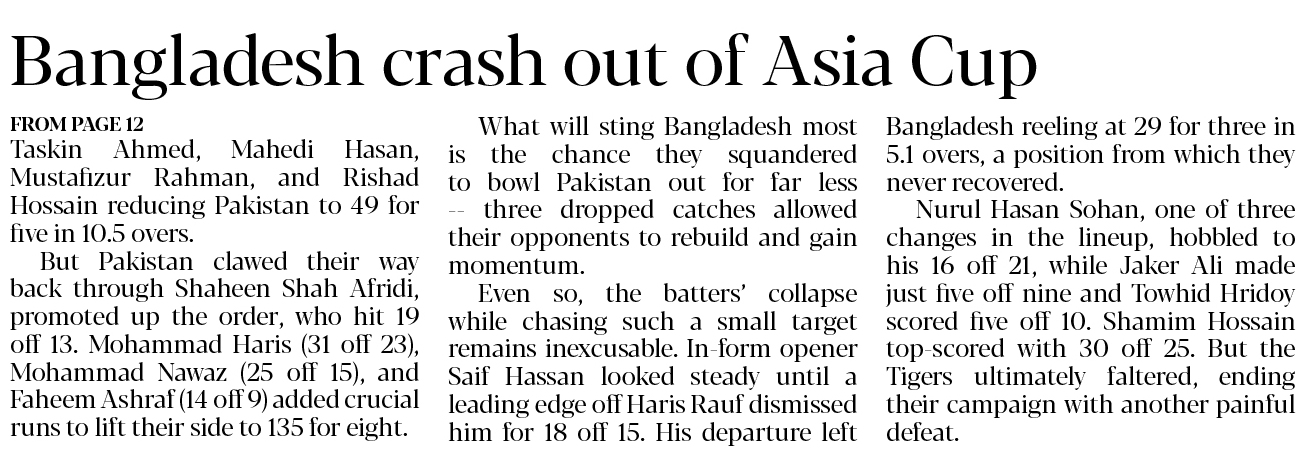 Bangladesh crash out of Asia Cup

FROM PAGE 12

Taskin Ahmed, Mahedi Hasan, Mustafizur Rahman, and Rishad Hossain reducing Pakistan to 49 for five in 10.5 overs.

But Pakistan clawed their way back through Shaheen Shah Afridi, promoted up the order, who hit 19 off 13. Mohammad Haris (31 off 23), Mohammad Nawaz (25 off 15), and Faheem Ashraf (14 off 9) added crucial runs to lift their side to 135 for eight.

What will sting Bangladesh most is the chance they squandered to bowl Pakistan out for far less -- three dropped catches allowed their opponents to rebuild and gain momentum.

Even so, the batters' collapse while chasing such a small target remains inexcusable. In-form opener Saif Hassan looked steady until a leading edge off Haris Rauf dismissed him for 18 off 15. His departure left Bangladesh reeling at 29 for three in 5.1 overs, a position from which they never recovered.

Nurul Hasan Sohan, one of three changes in the lineup, hobbled to his 16 off 21, while Jaker Ali made just five off nine and Towhid Hridoy scored five off 10. Shamim Hossain top-scored with 30 off 25. But the Tigers ultimately faltered, ending their campaign with another painful defeat.